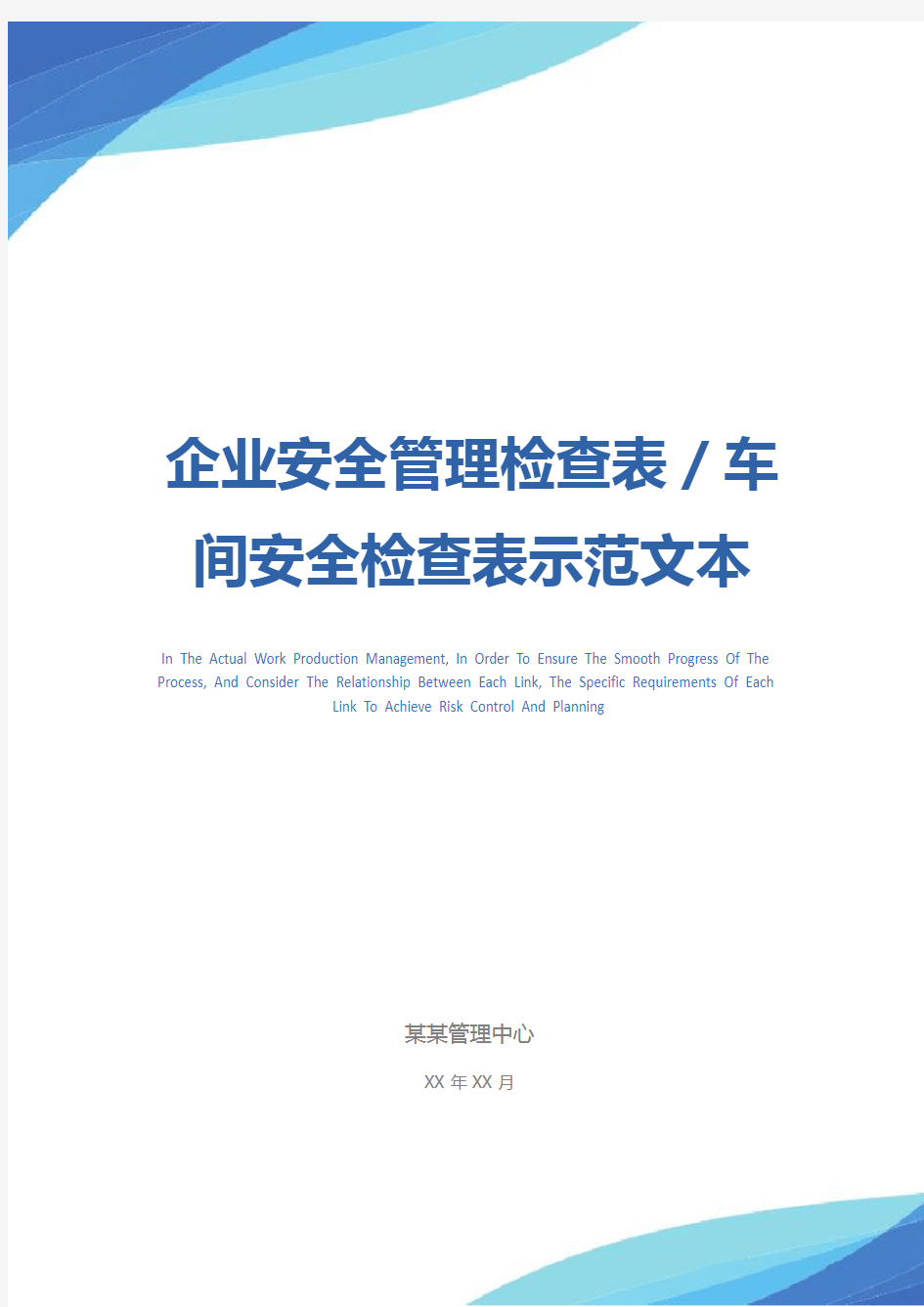 企业安全管理检查表 / 车间安全检查表示范文本

In The Actual Work Production Management, In Order To Ensure The Smooth Progress Of The Process, And Consider The Relationship Between Each Link, The Specific Requirements Of Each Link To Achieve Risk Control And Planning

某某管理中心

XX 年 XX 月